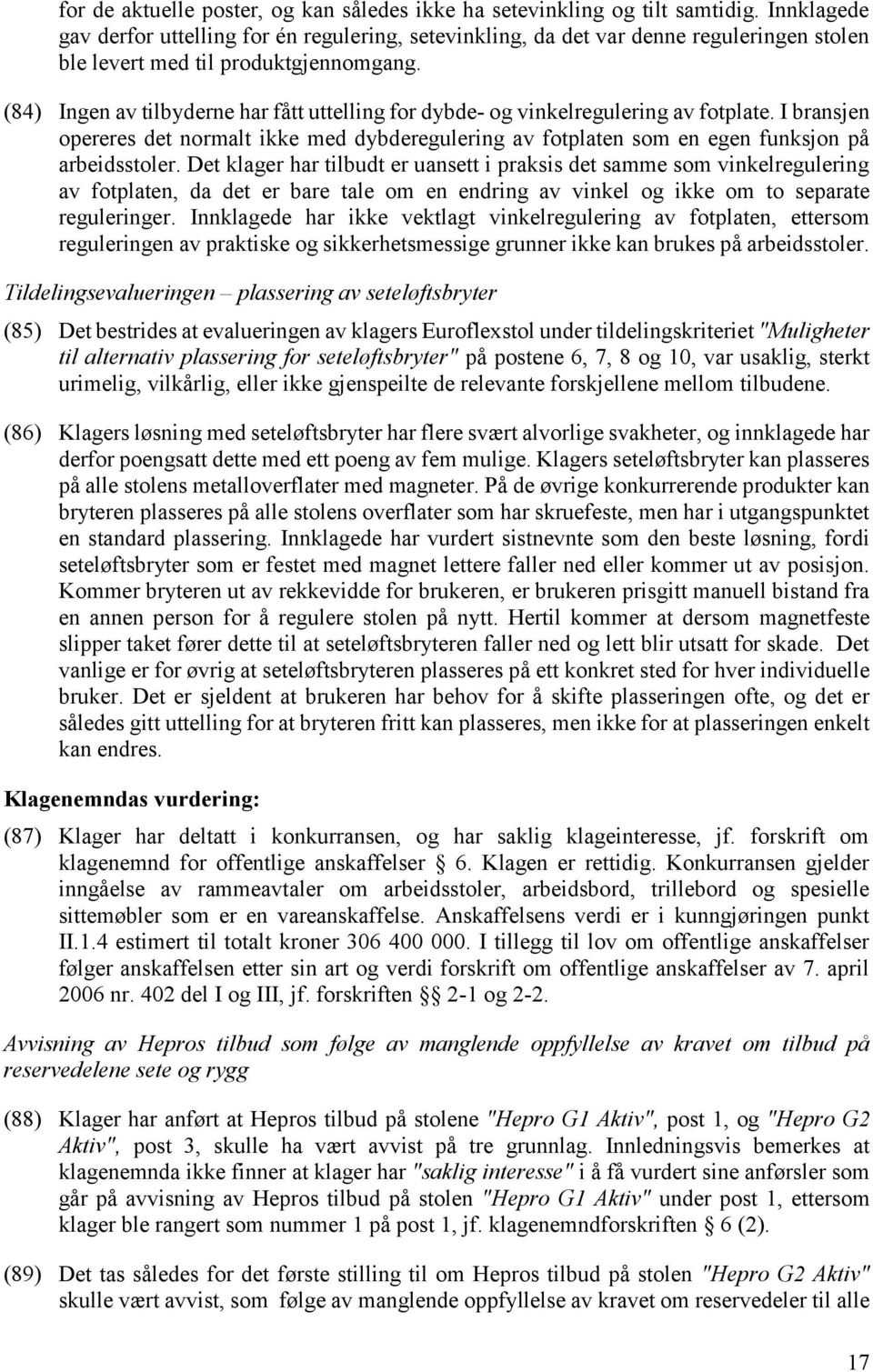 for de aktuelle poster, og kan således ikke ha setevinkling og tilt samtidig. Innklagede gav derfor uttelling for én regulering, setevinkling, da det var denne reguleringen stolen ble levert med til produktgjennomgang.

(84) Ingen av tilbyderne har fått uttelling for dybde- og vinkelregulering av fotplate. I bransjen opereres det normalt ikke med dybderegulering av fotplaten som en egen funksjon på arbeidsstoler. Det klager har tilbudt er uansett i praksis det samme som vinkelregulering av fotplaten, da det er bare tale om en endring av vinkel og ikke om to separate reguleringer. Innklagede har ikke vektlagt vinkelregulering av fotplaten, ettersom reguleringen av praktiske og sikkerhetsmessige grunner ikke kan brukes på arbeidsstoler.

Tildelingsevalueringen – plassering av seteløftsbryter

(85) Det bestrides at evalueringen av klagers Euroflexstol under tildelingskriteriet "Muligheter til alternativ plassering for seteløftsbryter" på postene 6, 7, 8 og 10, var usaklig, sterkt urimelig, vilkårlig, eller ikke gjenspeilte de relevante forskjellene mellom tilbudene.

(86) Klagers løsning med seteløftsbryter har flere svært alvorlige svakheter, og innklagede har derfor poengsatt dette med ett poeng av fem mulige. Klagers seteløftsbryter kan plasseres på alle stolens metalloverflater med magneter. På de øvrige konkurrerende produkter kan bryteren plasseres på alle stolens overflater som har skruefeste, men har i utgangspunktet en standard plassering. Innklagede har vurdert sistnevnte som den beste løsning, fordi seteløftsbryter som er festet med magnet lettere faller ned eller kommer ut av posisjon. Kommer bryteren ut av rekkevidde for brukeren, er brukeren prisgitt manuell bistand fra en annen person for å regulere stolen på nytt. Hertil kommer at dersom magnetfeste slipper taket fører dette til at seteløftsbryteren faller ned og lett blir utsatt for skade. Det vanlige er for øvrig at seteløftsbryteren plasseres på ett konkret sted for hver individuelle bruker. Det er sjeldent at brukeren har behov for å skifte plasseringen ofte, og det er således gitt uttelling for at bryteren fritt kan plasseres, men ikke for at plasseringen enkelt kan endres.

Klagenemndas vurdering:

(87) Klager har deltatt i konkurransen, og har saklig klageinteresse, jf. forskrift om klagenemnd for offentlige anskaffelser § 6. Klagen er rettidig. Konkurransen gjelder inngåelse av rammeavtaler om arbeidsstoler, arbeidsbord, trillebord og spesielle sittemøbler som er en vareanskaffelse. Anskaffelsens verdi er i kunngjøringen punkt II.1.4 estimert til totalt kroner 306 400 000. I tillegg til lov om offentlige anskaffelser følger anskaffelsen etter sin art og verdi forskrift om offentlige anskaffelser av 7. april 2006 nr. 402 del I og III, jf. forskriften §§ 2-1 og 2-2.

Avvisning av Hepros tilbud som følge av manglende oppfyllelse av kravet om tilbud på reservedelene sete og rygg

(88) Klager har anført at Hepros tilbud på stolene "Hepro G1 Aktiv", post 1, og "Hepro G2 Aktiv", post 3, skulle ha vært avvist på tre grunnlag. Innledningsvis bemerkes at klagenemnda ikke finner at klager har "saklig interesse" i å få vurdert sine anførsler som går på avvisning av Hepros tilbud på stolen "Hepro G1 Aktiv" under post 1, ettersom klager ble rangert som nummer 1 på post 1, jf. klagenemndforskriften § 6 (2).

(89) Det tas således for det første stilling til om Hepros tilbud på stolen "Hepro G2 Aktiv" skulle vært avvist, som følge av manglende oppfyllelse av kravet om reservedeler til alle

17